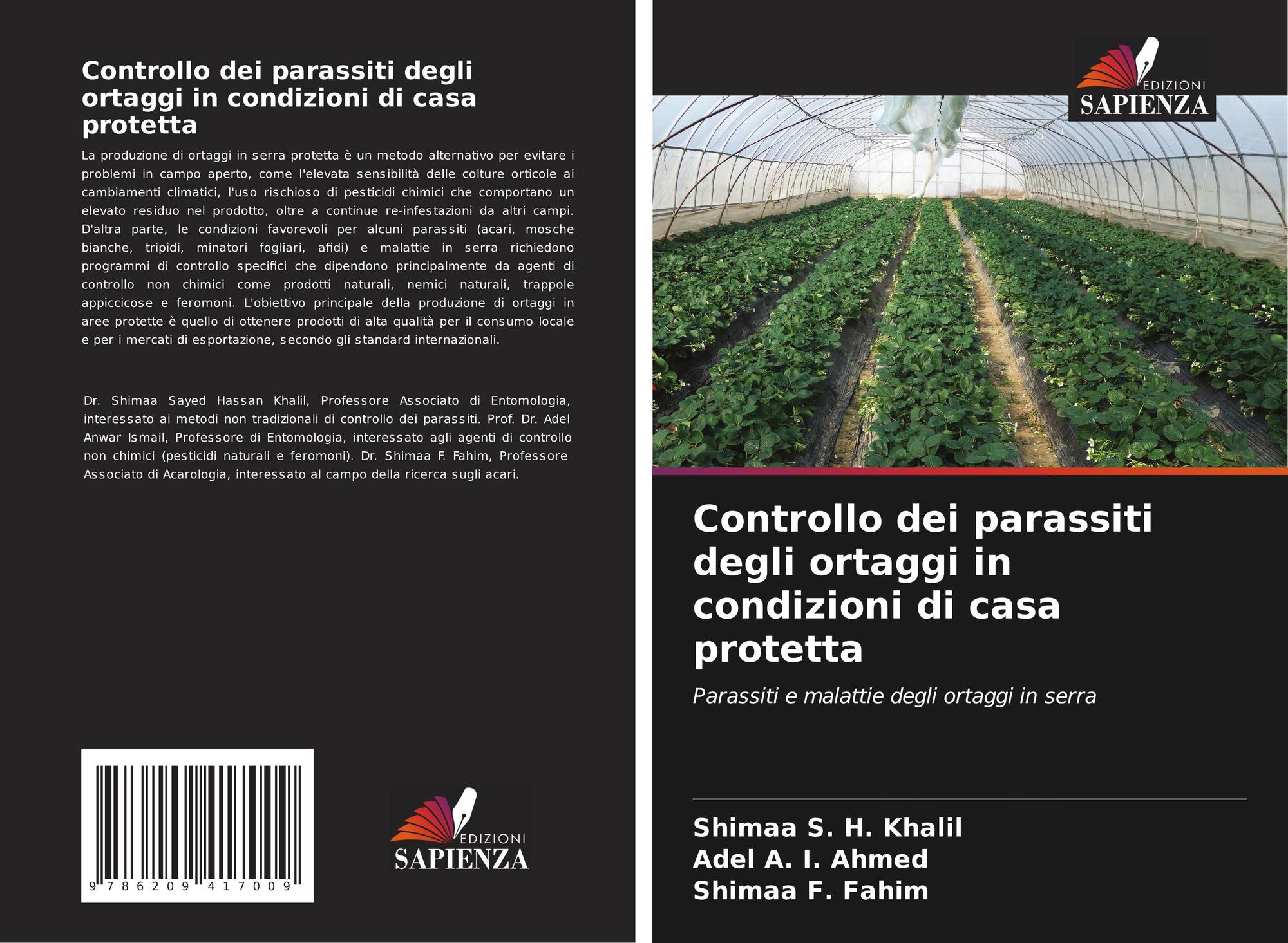 Controllo dei parassiti degli ortaggi in condizioni di casa protetta

La produzione di ortaggi in serra protetta è un metodo alternativo per evitare i problemi in campo aperto, come l'elevata sensibilità delle colture orticole ai cambiamenti climatici, l'uso rischioso di pesticidi chimici che comportano un elevato residuo nel prodotto, oltre a continue re-infestazioni da altri campi. D'altra parte, le condizioni favorevoli per alcuni parassiti (acari, mosche bianche, tripidi, minatori fogliari, afidi) e malattie in serra richiedono programmi di controllo specifici che dipendono principalmente da agenti di controllo non chimici come prodotti naturali, nemici naturali, trappole appiccicose e feromoni. L'obiettivo principale della produzione di ortaggi in aree protette è quello di ottenere prodotti di alta qualità per il consumo locale e per i mercati di esportazione, secondo gli standard internazionali.

Dr. Shimaa Sayed Hassan Khalil, Professore Associato di Entomologia, interessato ai metodi non tradizionali di controllo dei parassiti. Prof. Dr. Adel Anwar Ismail, Professore di Entomologia, interessato agli agenti di controllo non chimici (pesticidi naturali e feromoni). Dr. Shimaa F. Fahim, Professore Associato di Acarologia, interessato al campo della ricerca sugli acari.

9 786209 417009

EDIZIONI SAPIENZA

EDIZIONI SAPIENZA

Controllo dei parassiti degli ortaggi in condizioni di casa protetta

Parassiti e malattie degli ortaggi in serra

Shimaa S. H. Khalil
Adel A. I. Ahmed
Shimaa F. Fahim